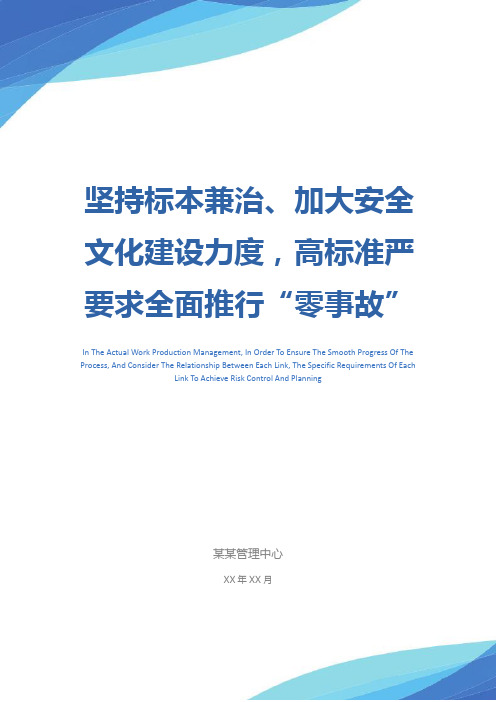 坚持标本兼治、加大安全文化建设力度，高标准严要求全面推行“零事故”

In The Actual Work Production Management, In Order To Ensure The Smooth Progress Of The Process, And Consider The Relationship Between Each Link, The Specific Requirements Of Each Link To Achieve Risk Control And Planning

某某管理中心

XX 年 XX 月